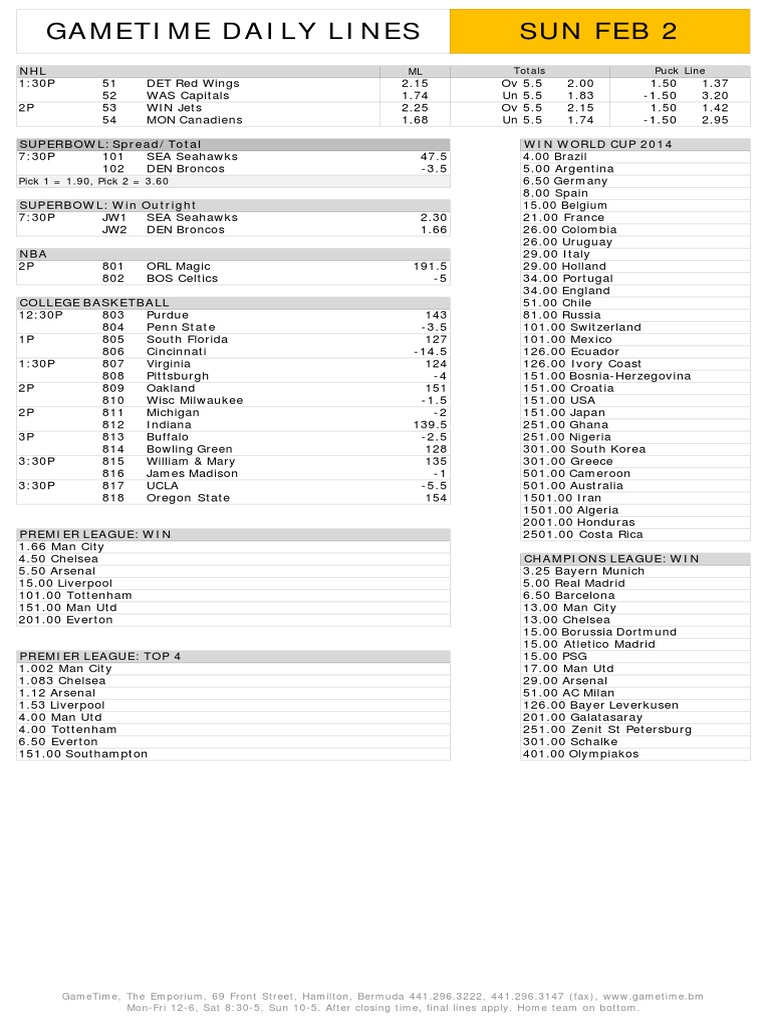 GAMETIME DAILY LINES

SUN FEB 2

| NHL | | | ML | Totals | | Puck Line | |
|---|---|---|---|---|---|---|---|
| 1:30P | 51 | DET Red Wings | 2.15 | Ov 5.5 | 2.00 | 1.50 | 1.37 |
| | 52 | WAS Capitals | 1.74 | Un 5.5 | 1.83 | -1.50 | 3.20 |
| 2P | 53 | WIN Jets | 2.25 | Ov 5.5 | 2.15 | 1.50 | 1.42 |
| | 54 | MON Canadiens | 1.68 | Un 5.5 | 1.74 | -1.50 | 2.95 |

| SUPERBOWL: Spread/Total | | | |
|---|---|---|---|
| 7:30P | 101 | SEA Seahawks | 47.5 |
| | 102 | DEN Broncos | -3.5 |

Pick 1 = 1.90, Pick 2 = 3.60

| SUPERBOWL: Win Outright | | | |
|---|---|---|---|
| 7:30P | JW1 | SEA Seahawks | 2.30 |
| | JW2 | DEN Broncos | 1.66 |

| NBA | | | |
|---|---|---|---|
| 2P | 801 | ORL Magic | 191.5 |
| | 802 | BOS Celtics | -5 |

| COLLEGE BASKETBALL | | | |
|---|---|---|---|
| 12:30P | 803 | Purdue | 143 |
| | 804 | Penn State | -3.5 |
| 1P | 805 | South Florida | 127 |
| | 806 | Cincinnati | -14.5 |
| 1:30P | 807 | Virginia | 124 |
| | 808 | Pittsburgh | -4 |
| 2P | 809 | Oakland | 151 |
| | 810 | Wisc Milwaukee | -1.5 |
| 2P | 811 | Michigan | -2 |
| | 812 | Indiana | 139.5 |
| 3P | 813 | Buffalo | -2.5 |
| | 814 | Bowling Green | 128 |
| 3:30P | 815 | William & Mary | 135 |
| | 816 | James Madison | -1 |
| 3:30P | 817 | UCLA | -5.5 |
| | 818 | Oregon State | 154 |

PREMIER LEAGUE: WIN
1.66 Man City
4.50 Chelsea
5.50 Arsenal
15.00 Liverpool
101.00 Tottenham
151.00 Man Utd
201.00 Everton

PREMIER LEAGUE: TOP 4
1.002 Man City
1.083 Chelsea
1.12 Arsenal
1.53 Liverpool
4.00 Man Utd
4.00 Tottenham
6.50 Everton
151.00 Southampton

WIN WORLD CUP 2014
4.00 Brazil
5.00 Argentina
6.50 Germany
8.00 Spain
15.00 Belgium
21.00 France
26.00 Colombia
26.00 Uruguay
29.00 Italy
29.00 Holland
34.00 Portugal
34.00 England
51.00 Chile
81.00 Russia
101.00 Switzerland
101.00 Mexico
126.00 Ecuador
126.00 Ivory Coast
151.00 Bosnia-Herzegovina
151.00 Croatia
151.00 USA
151.00 Japan
251.00 Ghana
251.00 Nigeria
301.00 South Korea
301.00 Greece
501.00 Cameroon
501.00 Australia
1501.00 Iran
1501.00 Algeria
2001.00 Honduras
2501.00 Costa Rica

CHAMPIONS LEAGUE: WIN
3.25 Bayern Munich
5.00 Real Madrid
6.50 Barcelona
13.00 Man City
13.00 Chelsea
15.00 Borussia Dortmund
15.00 Atletico Madrid
15.00 PSG
17.00 Man Utd
29.00 Arsenal
51.00 AC Milan
126.00 Bayer Leverkusen
201.00 Galatasaray
251.00 Zenit St Petersburg
301.00 Schalke
401.00 Olympiakos

GameTime, The Emporium, 69 Front Street, Hamilton, Bermuda 441.296.3222, 441.296.3147 (fax), www.gametime.bm
Mon-Fri 12-6, Sat 8:30-5, Sun 10-5. After closing time, final lines apply. Home team on bottom.